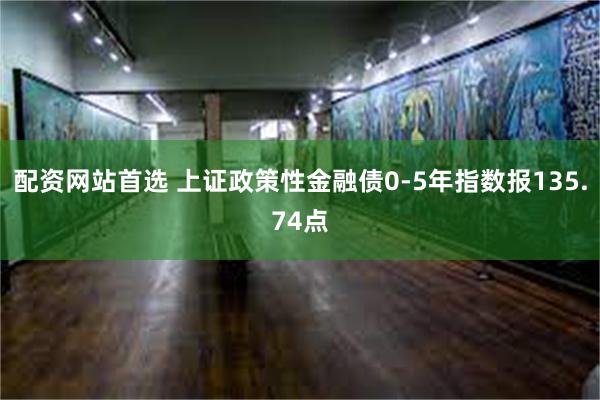 配资网站首选 上证政策性金融债0-5年指数报135.74点